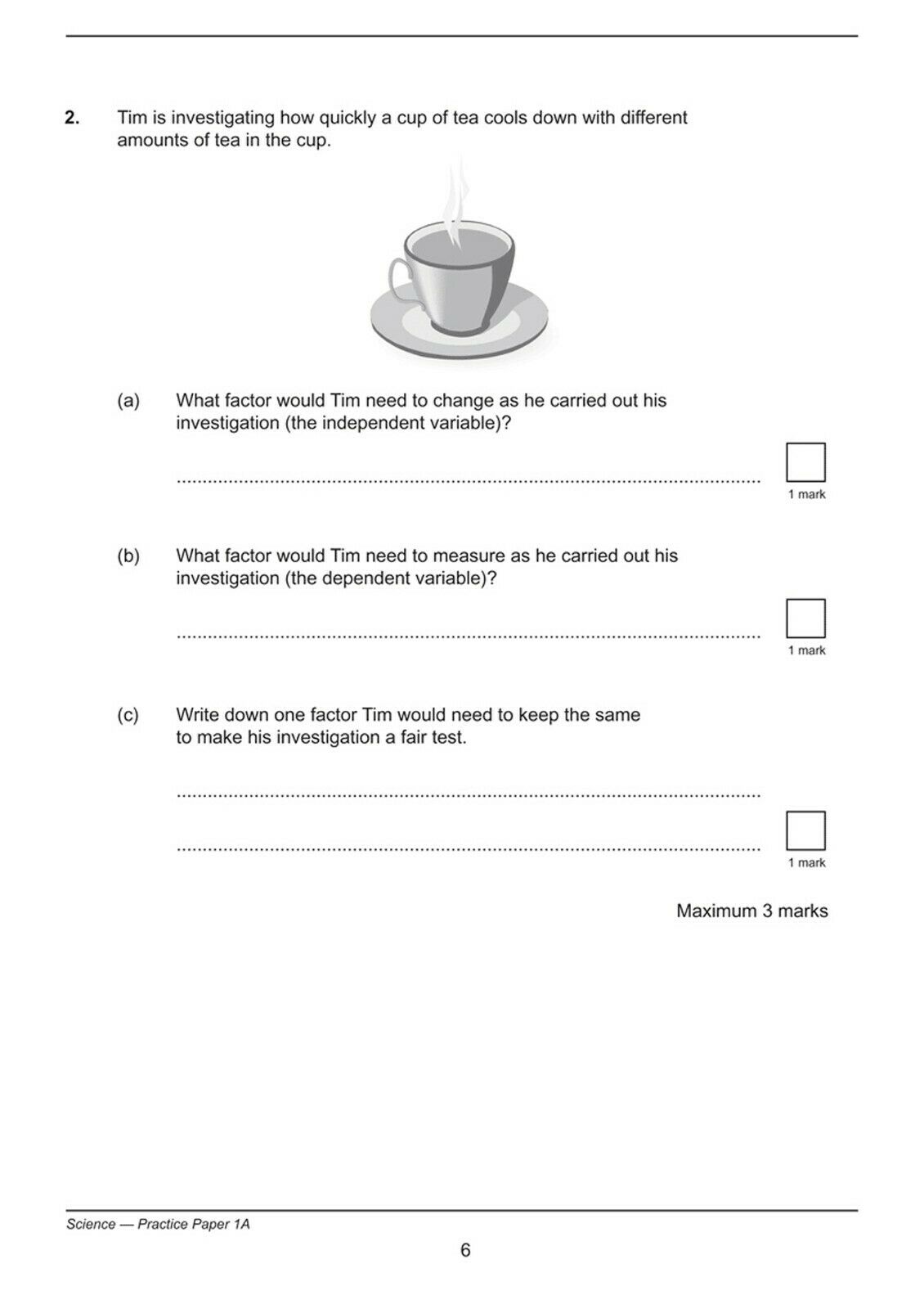 2. Tim is investigating how quickly a cup of tea cools down with different amounts of tea in the cup.

(a) What factor would Tim need to change as he carried out his investigation (the independent variable)?

____ ☐
1 mark

(b) What factor would Tim need to measure as he carried out his investigation (the dependent variable)?

____ ☐
1 mark

(c) Write down one factor Tim would need to keep the same to make his investigation a fair test.

____

____ ☐
1 mark

Maximum 3 marks

Science — Practice Paper 1A

6